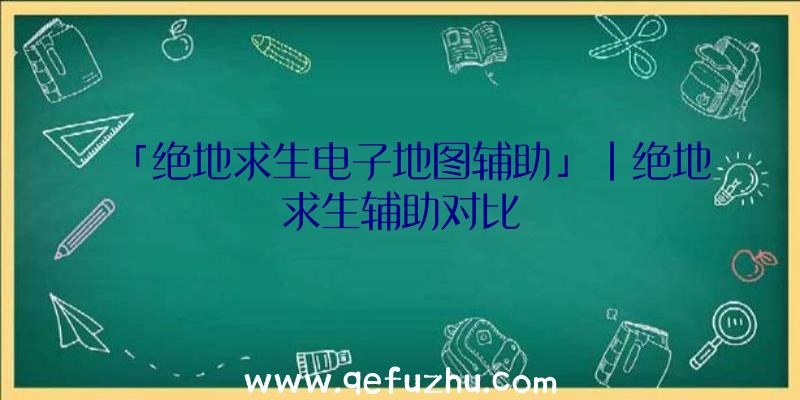 「绝地求生电子地图辅助」|绝地求生辅助对比

www.qefuzhu.com